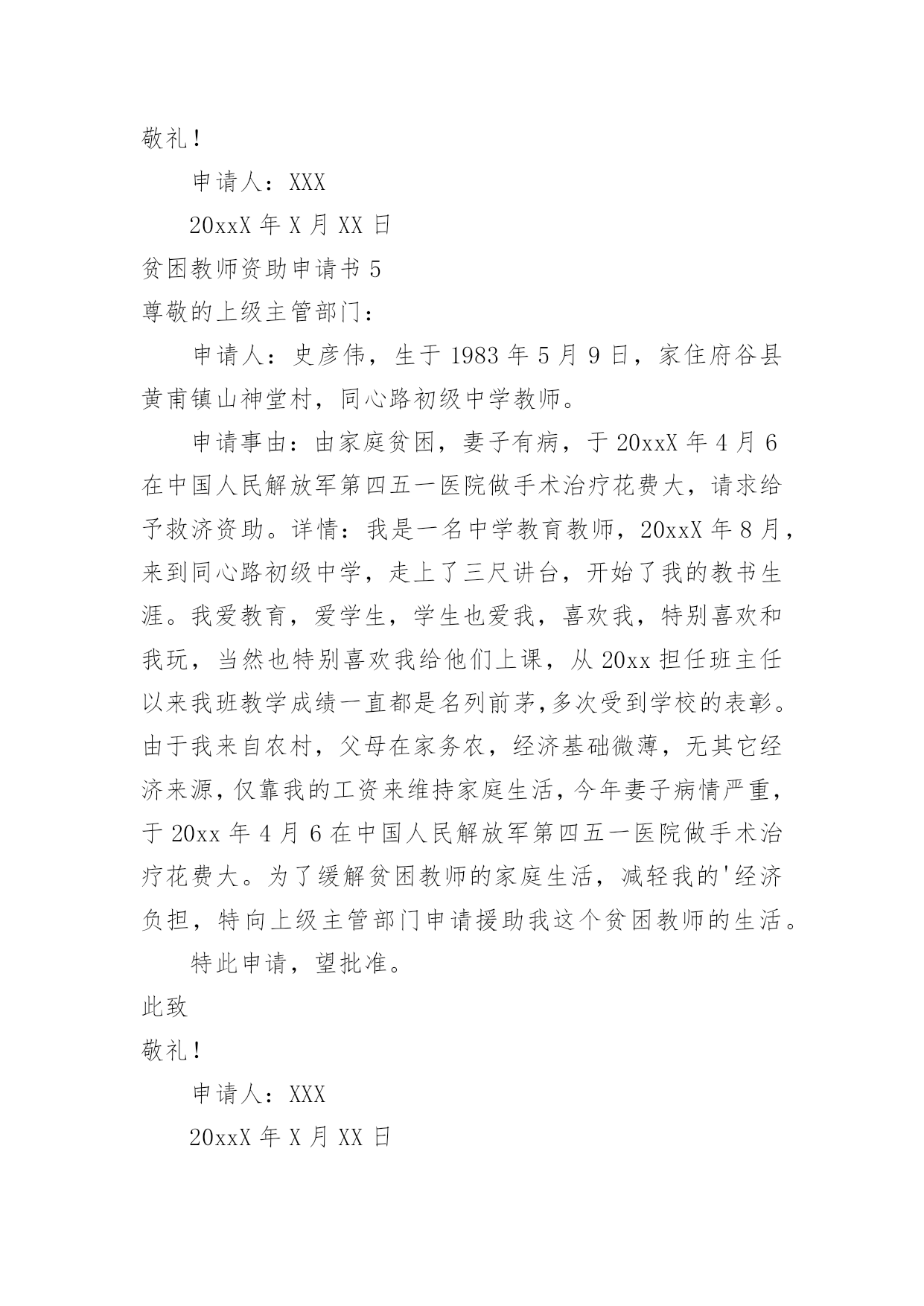 敬礼！

申请人：XXX

20xxX 年 X 月 XX 日

贫困教师资助申请书 5

尊敬的上级主管部门：

申请人：史彦伟，生于 1983 年 5 月 9 日，家住府谷县黄甫镇山神堂村，同心路初级中学教师。

申请事由：由家庭贫困，妻子有病，于 20xxX 年 4 月 6 在中国人民解放军第四五一医院做手术治疗花费大，请求给予救济资助。详情：我是一名中学教育教师，20xxX 年 8 月，来到同心路初级中学，走上了三尺讲台，开始了我的教书生涯。我爱教育，爱学生，学生也爱我，喜欢我，特别喜欢和我玩，当然也特别喜欢我给他们上课，从 20xx 担任班主任以来我班教学成绩一直都是名列前茅,多次受到学校的表彰。由于我来自农村，父母在家务农，经济基础微薄，无其它经济来源,仅靠我的工资来维持家庭生活，今年妻子病情严重，于 20xx 年 4 月 6 在中国人民解放军第四五一医院做手术治疗花费大。为了缓解贫困教师的家庭生活，减轻我的'经济负担，特向上级主管部门申请援助我这个贫困教师的生活。

特此申请，望批准。

此致

敬礼！

申请人：XXX

20xxX 年 X 月 XX 日